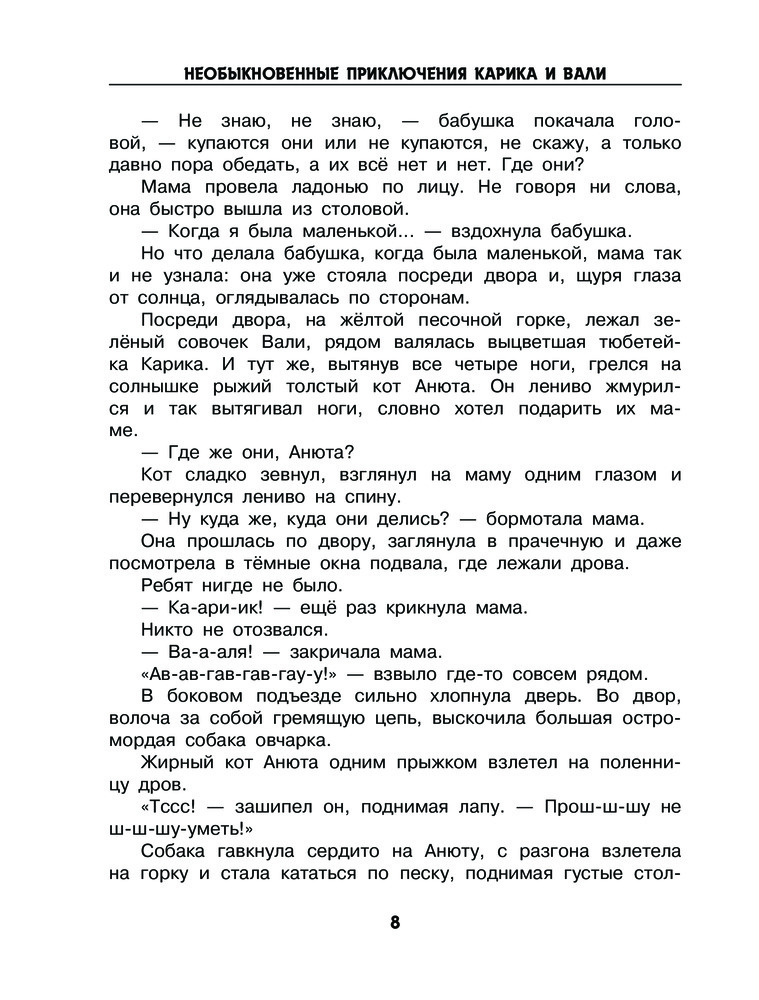 НЕОБЫКНОВЕННЫЕ ПРИКЛЮЧЕНИЯ КАРИКА И ВАЛИ

— Не знаю, не знаю, — бабушка покачала головой, — купаются они или не купаются, не скажу, а только давно пора обедать, а их всё нет и нет. Где они?

Мама провела ладонью по лицу. Не говоря ни слова, она быстро вышла из столовой.

— Когда я была маленькой... — вздохнула бабушка.

Но что делала бабушка, когда была маленькой, мама так и не узнала: она уже стояла посреди двора и, щуря глаза от солнца, оглядывалась по сторонам.

Посреди двора, на жёлтой песочной горке, лежал зелёный совочек Вали, рядом валялась выцветшая тюбетейка Карика. И тут же, вытянув все четыре ноги, грелся на солнышке рыжий толстый кот Анюта. Он лениво жмурился и так вытягивал ноги, словно хотел подарить их маме.

— Где же они, Анюта?

Кот сладко зевнул, взглянул на маму одним глазом и перевернулся лениво на спину.

— Ну куда же, куда они делись? — бормотала мама.

Она прошлась по двору, заглянула в прачечную и даже посмотрела в тёмные окна подвала, где лежали дрова.

Ребят нигде не было.

— Ка-ари-ик! — ещё раз крикнула мама.

Никто не отозвался.

— Ва-а-аля! — закричала мама.

«Ав-ав-гав-гав-гау-у!» — взвыло где-то совсем рядом.

В боковом подъезде сильно хлопнула дверь. Во двор, волоча за собой гремящую цепь, выскочила большая остромордая собака овчарка.

Жирный кот Анюта одним прыжком взлетел на поленницу дров.

«Тссс! — зашипел он, поднимая лапу. — Прош-ш-шу не ш-ш-шу-уметь!»

Собака гавкнула сердито на Анюту, с разгона взлетела на горку и стала кататься по песку, поднимая густые стол-

8